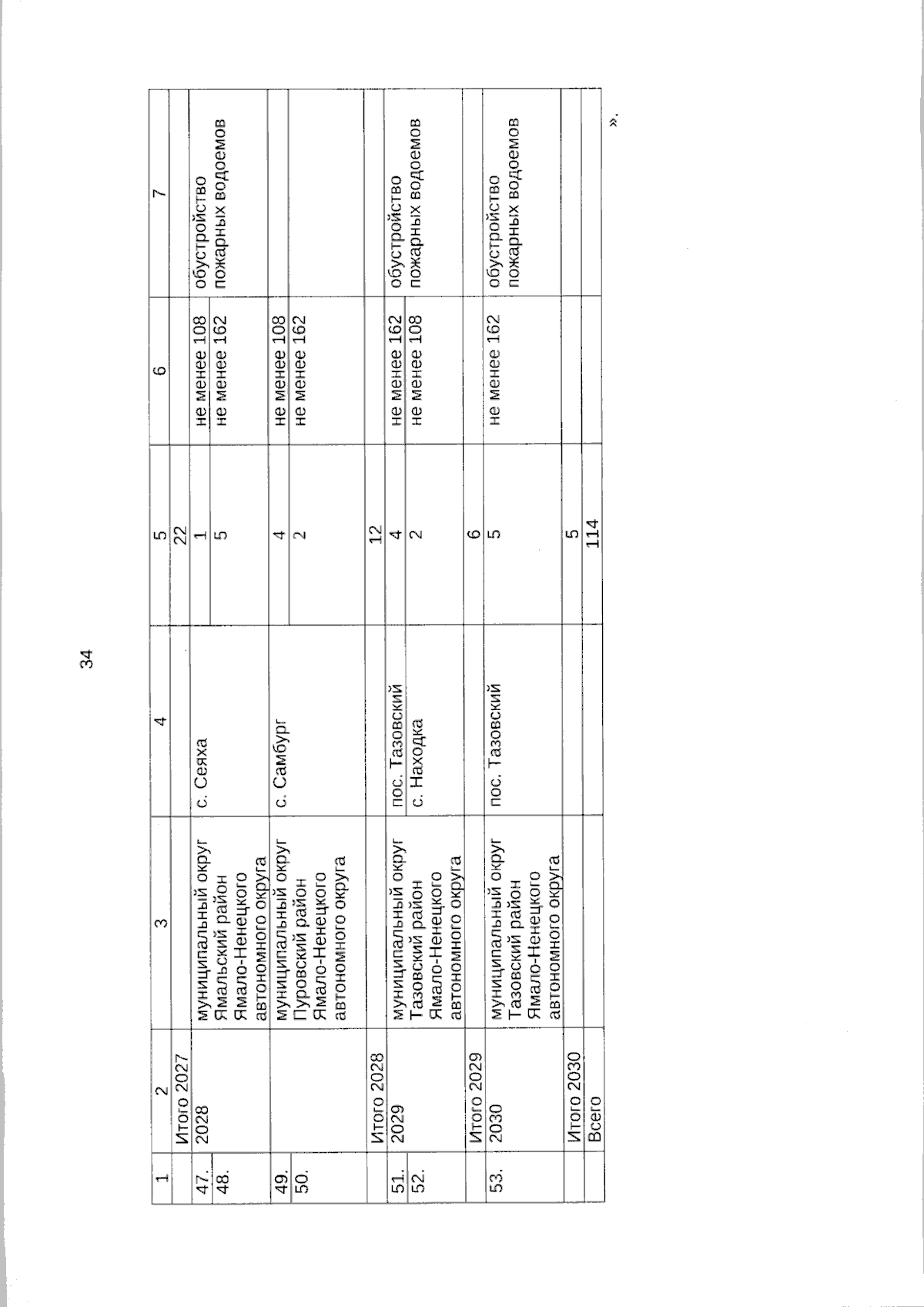 34

| 1 | 2 | 3 | 4 | 5 | 6 | 7 |
|---|---|---|---|---|---|---|
| | Итого 2027 | | | 22 | | |
| 47. | 2028 | муниципальный округ Ямальский район Ямало-Ненецкого автономного округа | с. Сеяха | 1 | не менее 108 | обустройство пожарных водоемов |
| 48. | | | | 5 | не менее 162 | |
| 49. | | муниципальный округ Пуровский район Ямало-Ненецкого автономного округа | с. Самбург | 4 | не менее 108 | |
| 50. | | | | 2 | не менее 162 | |
| | Итого 2028 | | | 12 | | |
| 51. | 2029 | муниципальный округ Тазовский район Ямало-Ненецкого автономного округа | пос. Тазовский | 4 | не менее 162 | обустройство пожарных водоемов |
| 52. | | | с. Находка | 2 | не менее 108 | |
| | Итого 2029 | | | 6 | | |
| 53. | 2030 | муниципальный округ Тазовский район Ямало-Ненецкого автономного округа | пос. Тазовский | 5 | не менее 162 | обустройство пожарных водоемов |
| | Итого 2030 | | | 5 | | |
| | Всего | | | 114 | | |

».